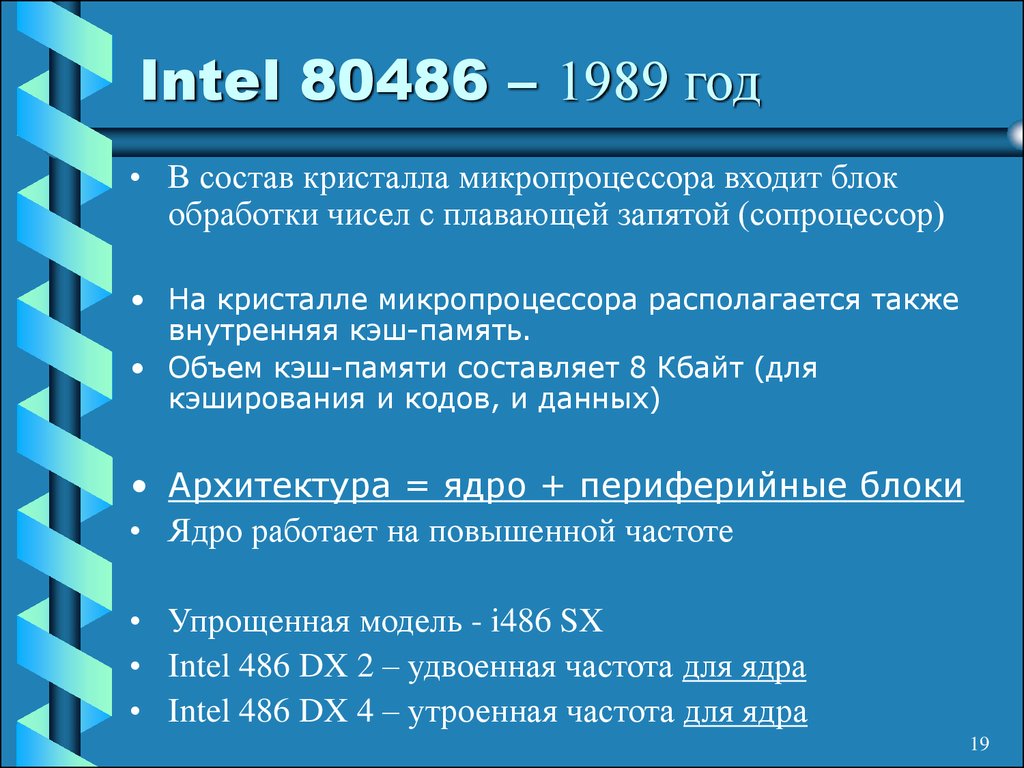 Intel 80486 – 1989 год

• В состав кристалла микропроцессора входит блок обработки чисел с плавающей запятой (сопроцессор)

• На кристалле микропроцессора располагается также внутренняя кэш-память.
• Объем кэш-памяти составляет 8 Кбайт (для кэширования и кодов, и данных)

• Архитектура = ядро + периферийные блоки
• Ядро работает на повышенной частоте

• Упрощенная модель - i486 SX
• Intel 486 DX 2 – удвоенная частота для ядра
• Intel 486 DX 4 – утроенная частота для ядра

19